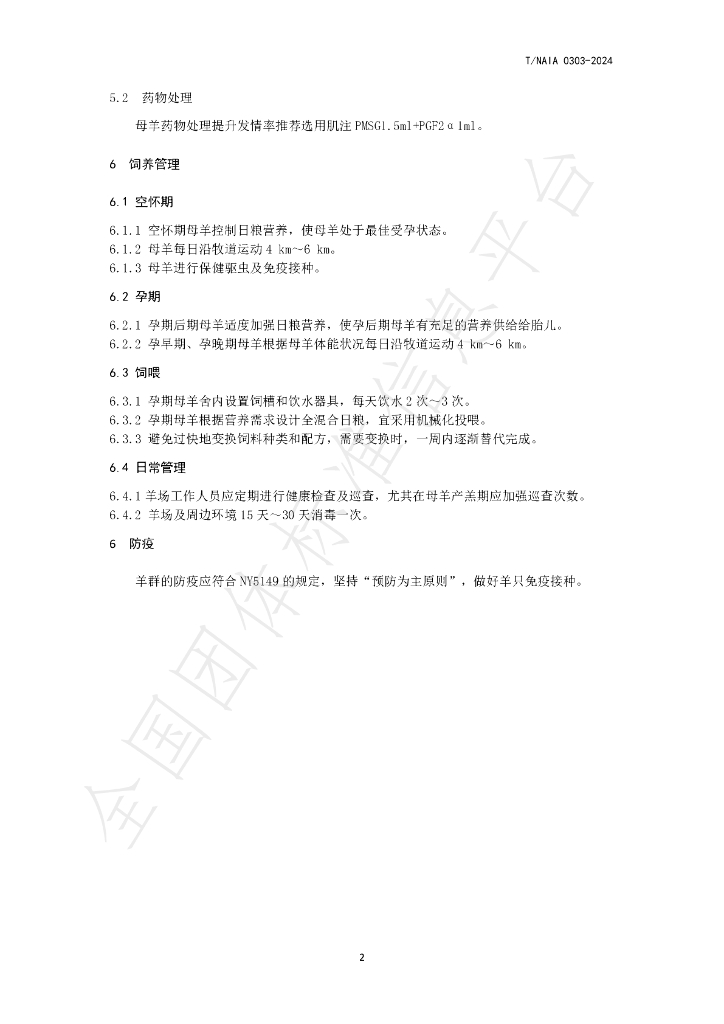 T/NAIA 0303-2024

5.2 药物处理

母羊药物处理提升发情率推荐选用肌注PMSG1.5ml+PGF2α1ml。

6 饲养管理

6.1 空怀期

6.1.1 空怀期母羊控制日粮营养，使母羊处于最佳受孕状态。
6.1.2 母羊每日沿牧道运动4 km~6 km。
6.1.3 母羊进行保健驱虫及免疫接种。

6.2 孕期

6.2.1 孕期后期母羊适度加强日粮营养，使孕后期母羊有充足的营养供给给胎儿。
6.2.2 孕早期、孕晚期母羊根据母羊体能状况每日沿牧道运动4 km~6 km。

6.3 饲喂

6.3.1 孕期母羊舍内设置饲槽和饮水器具，每天饮水2次~3次。
6.3.2 孕期母羊根据营养需求设计全混合日粮，宜采用机械化投喂。
6.3.3 避免过快地变换饲料种类和配方，需要变换时，一周内逐渐替代完成。

6.4 日常管理

6.4.1 羊场工作人员应定期进行健康检查及巡查，尤其在母羊产羔期应加强巡查次数。
6.4.2 羊场及周边环境15天~30天消毒一次。

6 防疫

羊群的防疫应符合NY5149的规定，坚持“预防为主原则”，做好羊只免疫接种。

2

全国团体标准信息平台